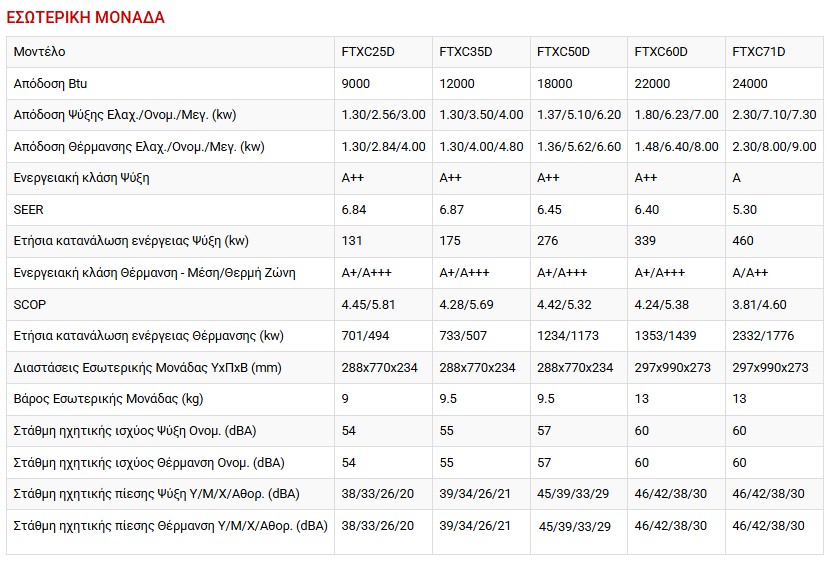 ΕΣΩΤΕΡΙΚΗ ΜΟΝΑΔΑ

| Μοντέλο | FTXC25D | FTXC35D | FTXC50D | FTXC60D | FTXC71D |
|---|---|---|---|---|---|
| Απόδοση Btu | 9000 | 12000 | 18000 | 22000 | 24000 |
| Απόδοση Ψύξης Ελαχ./Ονομ./Μεγ. (kw) | 1.30/2.56/3.00 | 1.30/3.50/4.00 | 1.37/5.10/6.20 | 1.80/6.23/7.00 | 2.30/7.10/7.30 |
| Απόδοση Θέρμανσης Ελαχ./Ονομ./Μεγ. (kw) | 1.30/2.84/4.00 | 1.30/4.00/4.80 | 1.36/5.62/6.60 | 1.48/6.40/8.00 | 2.30/8.00/9.00 |
| Ενεργειακή κλάση Ψύξη | A++ | A++ | A++ | A++ | A |
| SEER | 6.84 | 6.87 | 6.45 | 6.40 | 5.30 |
| Ετήσια κατανάλωση ενέργειας Ψύξη (kw) | 131 | 175 | 276 | 339 | 460 |
| Ενεργειακή κλάση Θέρμανση - Μέση/Θερμή Ζώνη | A+/A+++ | A+/A+++ | A+/A+++ | A+/A+++ | A/A++ |
| SCOP | 4.45/5.81 | 4.28/5.69 | 4.42/5.32 | 4.24/5.38 | 3.81/4.60 |
| Ετήσια κατανάλωση ενέργειας Θέρμανσης (kw) | 701/494 | 733/507 | 1234/1173 | 1353/1439 | 2332/1776 |
| Διαστάσεις Εσωτερικής Μονάδας ΥxΠxΒ (mm) | 288x770x234 | 288x770x234 | 288x770x234 | 297x990x273 | 297x990x273 |
| Βάρος Εσωτερικής Μονάδας (kg) | 9 | 9.5 | 9.5 | 13 | 13 |
| Στάθμη ηχητικής ισχύος Ψύξη Ονομ. (dBA) | 54 | 55 | 57 | 60 | 60 |
| Στάθμη ηχητικής ισχύος Θέρμανση Ονομ. (dBA) | 54 | 55 | 57 | 60 | 60 |
| Στάθμη ηχητικής πίεσης Ψύξη Υ/Μ/Χ/Αθορ. (dBA) | 38/33/26/20 | 39/34/26/21 | 45/39/33/29 | 46/42/38/30 | 46/42/38/30 |
| Στάθμη ηχητικής πίεσης Θέρμανση Υ/Μ/Χ/Αθορ. (dBA) | 38/33/26/20 | 39/34/26/21 | 45/39/33/29 | 46/42/38/30 | 46/42/38/30 |